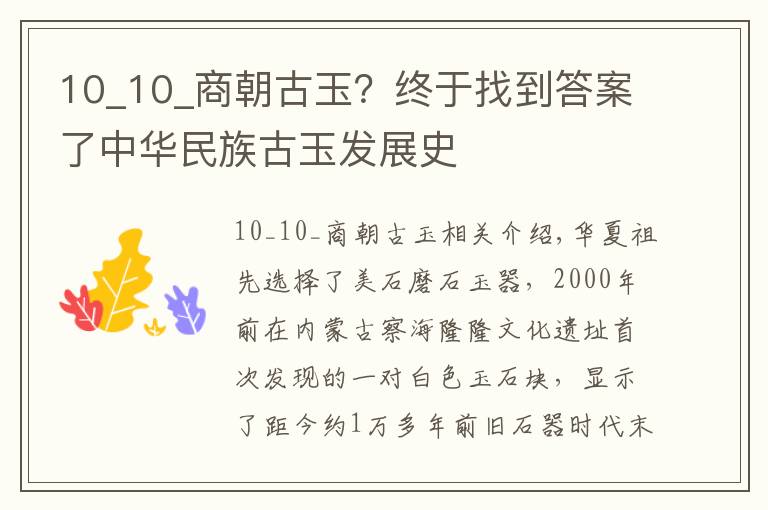 10_10_商朝古玉？终于找到答案了中华民族古玉发展史

10_10_商朝古玉相关介绍，华夏祖先选择了美石磨石玉器，2000年前在内蒙古察海隆隆文化遗址首次发现的一对白色玉石块，显示了距今约1万多年前旧石器时代末